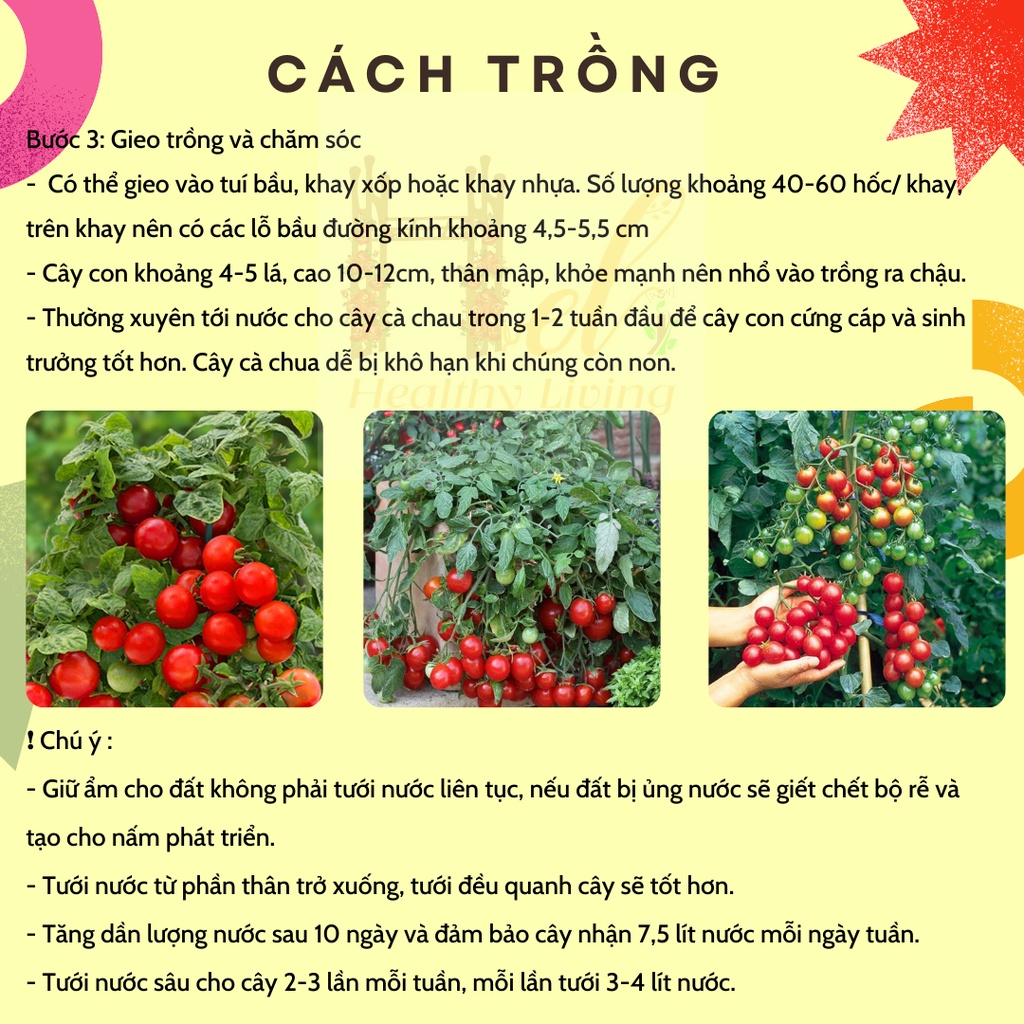 CÁCH TRỒNG

Bước 3: Gieo trồng và chăm sóc

- Có thể gieo vào tuí bầu, khay xốp hoặc khay nhựa. Số lượng khoảng 40-60 hốc/ khay, trên khay nên có các lỗ bầu đường kính khoảng 4,5-5,5 cm

- Cây con khoảng 4-5 lá, cao 10-12cm, thân mập, khỏe mạnh nên nhổ vào trồng ra chậu.

- Thường xuyên tới nước cho cây cà chau trong 1-2 tuần đầu để cây con cứng cáp và sinh trưởng tốt hơn. Cây cà chua dễ bị khô hạn khi chúng còn non.

! Chú ý :

- Giữ ẩm cho đất không phải tưới nước liên tục, nếu đất bị ủng nước sẽ giết chết bộ rễ và tạo cho nấm phát triển.

- Tưới nước từ phần thân trở xuống, tưới đều quanh cây sẽ tốt hơn.

- Tăng dần lượng nước sau 10 ngày và đảm bảo cây nhận 7,5 lít nước mỗi ngày tuần.

- Tưới nước sâu cho cây 2-3 lần mỗi tuần, mỗi lần tưới 3-4 lít nước.

Healthy Living